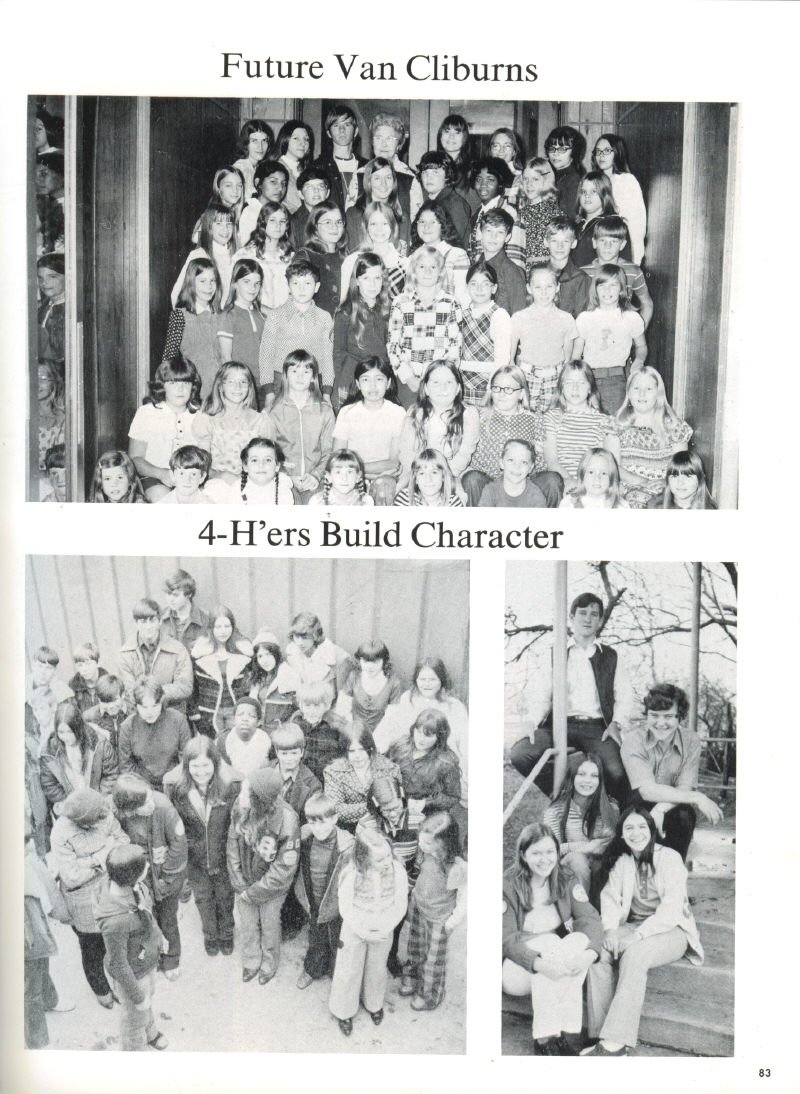 Future Van Cliburns

4-H'ers Build Character

83